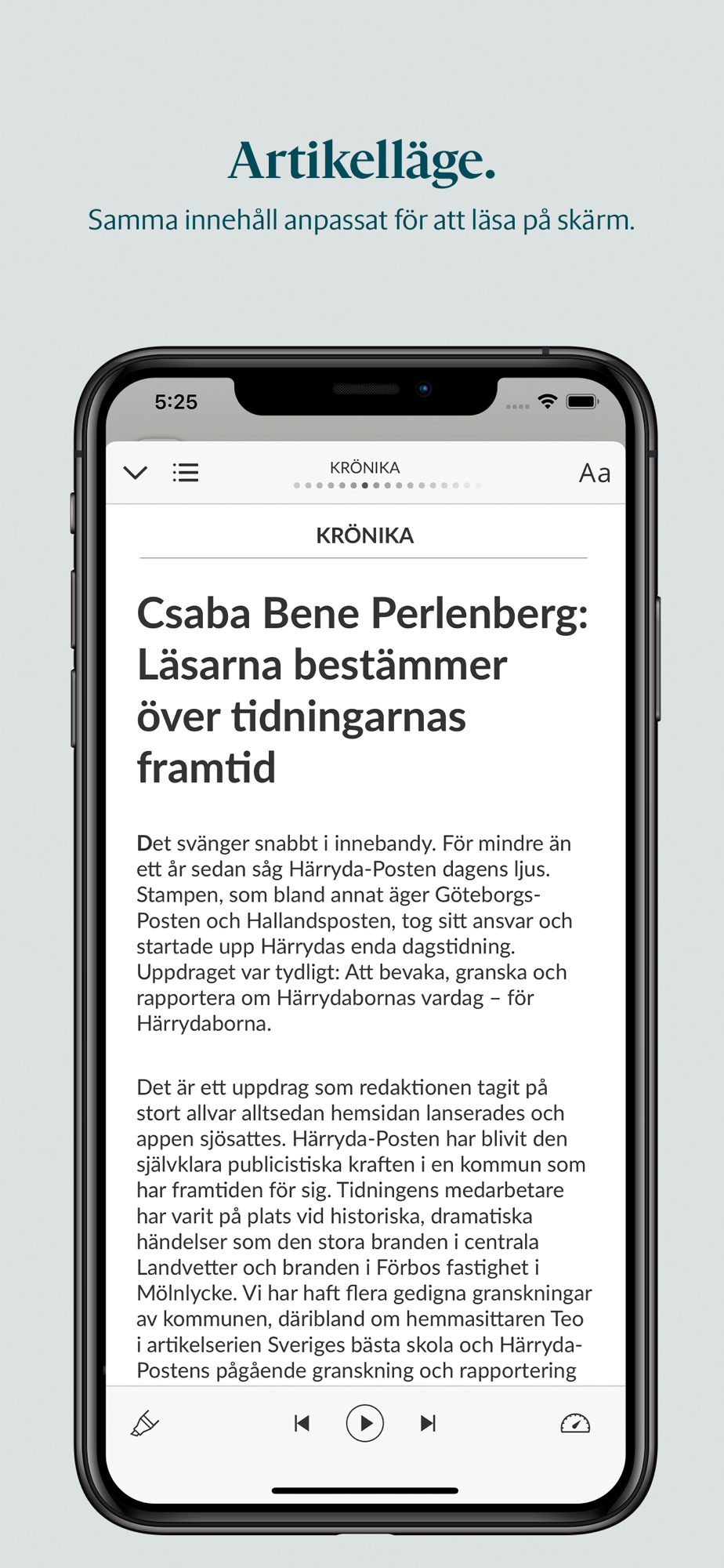 Artikelläge.

Samma innehåll anpassat för att läsa på skärm.

5:25

KRÖNIKA

Aa

KRÖNIKA

Csaba Bene Perlenberg: Läsarna bestämmer över tidningarnas framtid

Det svänger snabbt i innebandy. För mindre än ett år sedan såg Härryda-Posten dagens ljus. Stampen, som bland annat äger Göteborgs-Posten och Hallandsposten, tog sitt ansvar och startade upp Härrydas enda dagstidning. Uppdraget var tydligt: Att bevaka, granska och rapportera om Härrydabornas vardag – för Härrydaborna.

Det är ett uppdrag som redaktionen tagit på stort allvar alltsedan hemsidan lanserades och appen sjösattes. Härryda-Posten har blivit den självklara publicistiska kraften i en kommun som har framtiden för sig. Tidningens medarbetare har varit på plats vid historiska, dramatiska händelser som den stora branden i centrala Landvetter och branden i Förbos fastighet i Mölnlycke. Vi har haft flera gedigna granskningar av kommunen, däribland om hemmasittaren Teo i artikelserien Sveriges bästa skola och Härryda-Postens pågående granskning och rapportering